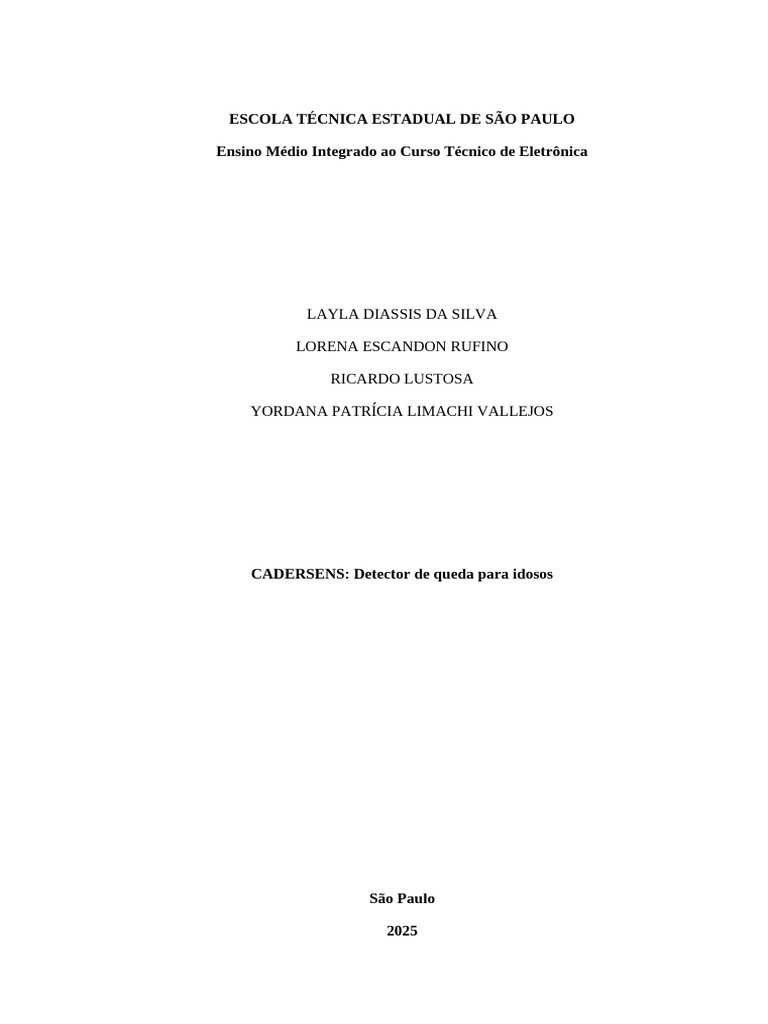 ESCOLA TÉCNICA ESTADUAL DE SÃO PAULO

Ensino Médio Integrado ao Curso Técnico de Eletrônica

LAYLA DIASSIS DA SILVA

LORENA ESCANDON RUFINO

RICARDO LUSTOSA

YORDANA PATRÍCIA LIMACHI VALLEJOS

CADERSENS: Detector de queda para idosos

São Paulo

2025